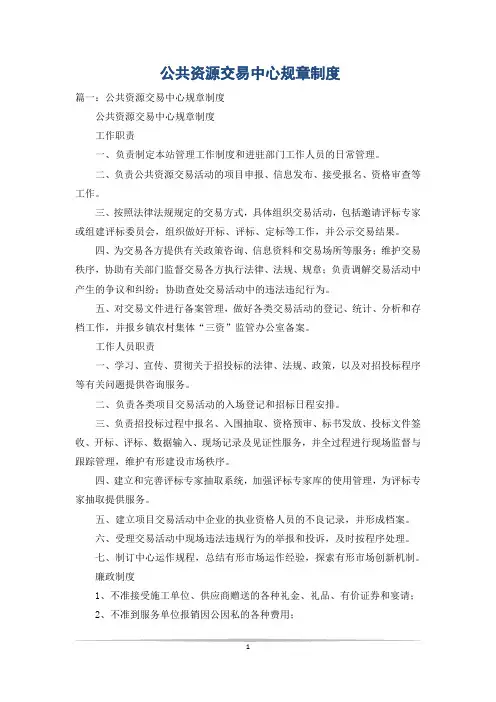 公共资源交易中心规章制度

篇一：公共资源交易中心规章制度

公共资源交易中心规章制度

工作职责

一、负责制定本站管理工作制度和进驻部门工作人员的日常管理。

二、负责公共资源交易活动的项目申报、信息发布、接受报名、资格审查等工作。

三、按照法律法规规定的交易方式，具体组织交易活动，包括邀请评标专家或组建评标委员会，组织做好开标、评标、定标等工作，并公示交易结果。

四、为交易各方提供有关政策咨询、信息资料和交易场所等服务；维护交易秩序，协助有关部门监督交易各方执行法律、法规、规章；负责调解交易活动中产生的争议和纠纷；协助查处交易活动中的违法违纪行为。

五、对交易文件进行备案管理，做好各类交易活动的登记、统计、分析和存档工作，并报乡镇农村集体“三资”监管办公室备案。

工作人员职责

一、学习、宣传、贯彻关于招投标的法律、法规、政策，以及对招投标程序等有关问题提供咨询服务。

二、负责各类项目交易活动的入场登记和招标日程安排。

三、负责招投标过程中报名、入围抽取、资格预审、标书发放、投标文件签收、开标、评标、数据输入、现场记录及见证性服务，并全过程进行现场监督与跟踪管理，维护有形建设市场秩序。

四、建立和完善评标专家抽取系统，加强评标专家库的使用管理，为评标专家抽取提供服务。

五、建立项目交易活动中企业的执业资格人员的不良记录，并形成档案。

六、受理交易活动中现场违法违规行为的举报和投诉，及时按程序处理。

七、制订中心运作规程，总结有形市场运作经验，探索有形市场创新机制。

廉政制度

1、不准接受施工单位、供应商赠送的各种礼金、礼品、有价证券和宴请；

2、不准到服务单位报销因公因私的各种费用；

1